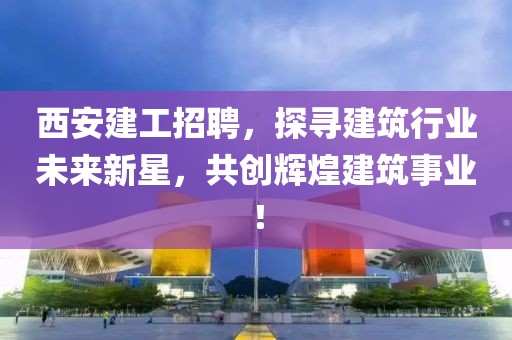 西安建工招聘，探寻建筑行业未来新星，共创辉煌建筑事业！